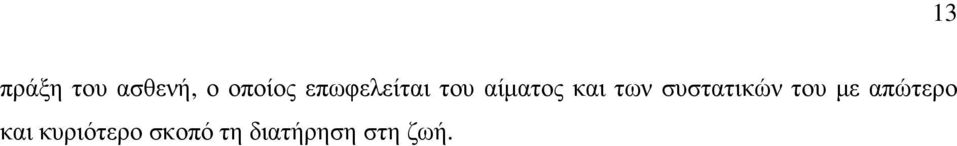 13

πράξη του ασθενή, ο οποίος επωφελείται του αίματος και των συστατικών του με απώτερο και κυριότερο σκοπό τη διατήρηση στη ζωή.